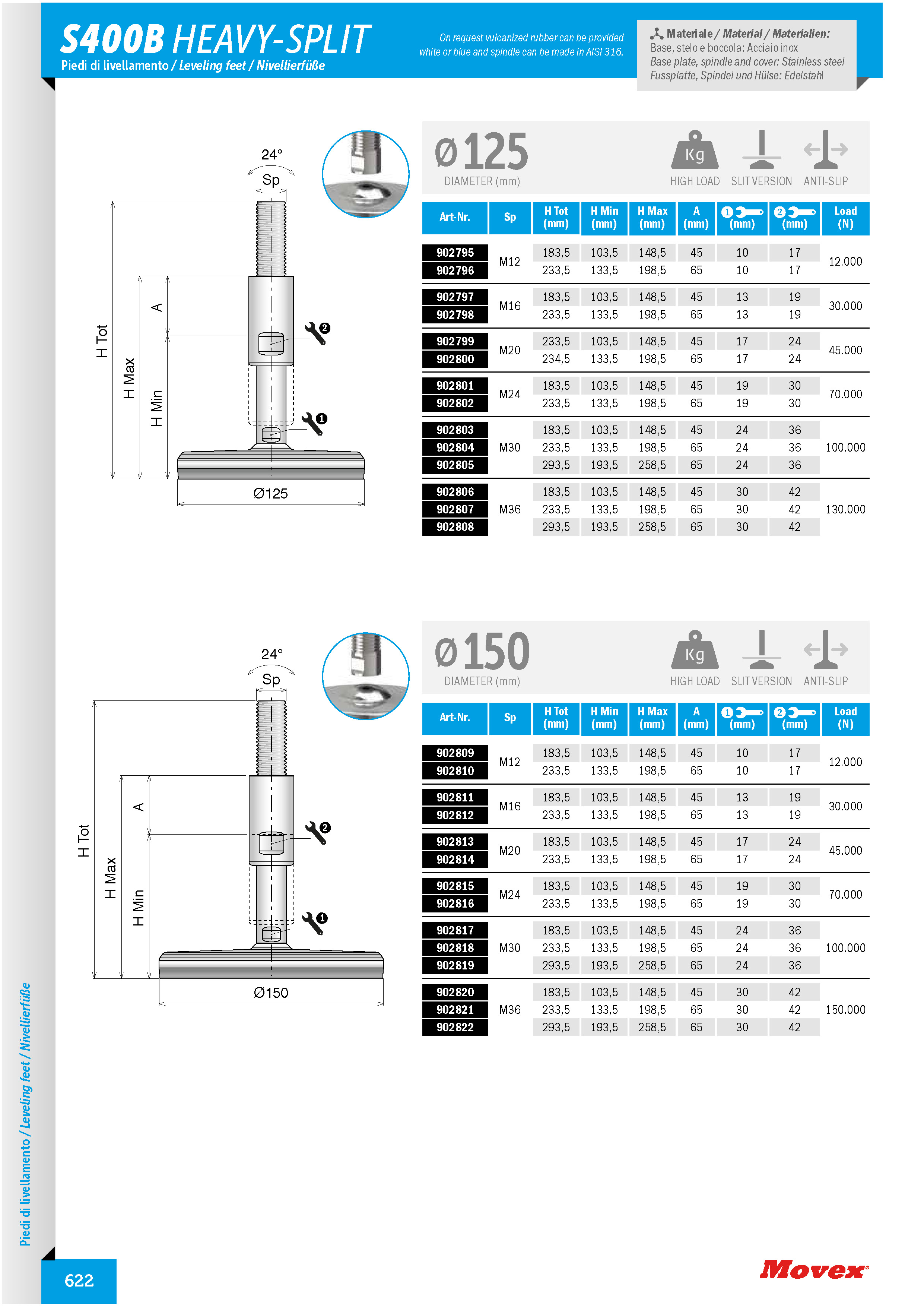 S400B HEAVY-SPLIT
Piedi di livellamento / Leveling feet / Nivellierfüße

On request vulcanized rubber can be provided white or blue and spindle can be made in AISI 316.

Materiale / Material / Materialien:
Base, stelo e boccola: Acciaio inox
Base plate, spindle and cover: Stainless steel
Fussplatte, Spindel und Hülse: Edelstahl

24°
Sp
H Tot
H Max
H Min
A
2
1
Ø125

Ø125
DIAMETER (mm)
Kg
HIGH LOAD
SLIT VERSION
ANTI-SLIP

| Art-Nr. | Sp | H Tot (mm) | H Min (mm) | H Max (mm) | A (mm) | 1 (mm) | 2 (mm) | Load (N) |
|---|---|---|---|---|---|---|---|---|
| 902795 | M12 | 183,5 | 103,5 | 148,5 | 45 | 10 | 17 | 12.000 |
| 902796 | | 233,5 | 133,5 | 198,5 | 65 | 10 | 17 | |
| 902797 | M16 | 183,5 | 103,5 | 148,5 | 45 | 13 | 19 | 30.000 |
| 902798 | | 233,5 | 133,5 | 198,5 | 65 | 13 | 19 | |
| 902799 | M20 | 233,5 | 103,5 | 148,5 | 45 | 17 | 24 | 45.000 |
| 902800 | | 234,5 | 133,5 | 198,5 | 65 | 17 | 24 | |
| 902801 | M24 | 183,5 | 103,5 | 148,5 | 45 | 19 | 30 | 70.000 |
| 902802 | | 233,5 | 133,5 | 198,5 | 65 | 19 | 30 | |
| 902803 | M30 | 183,5 | 103,5 | 148,5 | 45 | 24 | 36 | 100.000 |
| 902804 | | 233,5 | 133,5 | 198,5 | 65 | 24 | 36 | |
| 902805 | | 293,5 | 193,5 | 258,5 | 65 | 24 | 36 | |
| 902806 | M36 | 183,5 | 103,5 | 148,5 | 45 | 30 | 42 | 130.000 |
| 902807 | | 233,5 | 133,5 | 198,5 | 65 | 30 | 42 | |
| 902808 | | 293,5 | 193,5 | 258,5 | 65 | 30 | 42 | |

24°
Sp
H Tot
H Max
H Min
A
2
1
Ø150

Ø150
DIAMETER (mm)
Kg
HIGH LOAD
SLIT VERSION
ANTI-SLIP

| Art-Nr. | Sp | H Tot (mm) | H Min (mm) | H Max (mm) | A (mm) | 1 (mm) | 2 (mm) | Load (N) |
|---|---|---|---|---|---|---|---|---|
| 902809 | M12 | 183,5 | 103,5 | 148,5 | 45 | 10 | 17 | 12.000 |
| 902810 | | 233,5 | 133,5 | 198,5 | 65 | 10 | 17 | |
| 902811 | M16 | 183,5 | 103,5 | 148,5 | 45 | 13 | 19 | 30.000 |
| 902812 | | 233,5 | 133,5 | 198,5 | 65 | 13 | 19 | |
| 902813 | M20 | 183,5 | 103,5 | 148,5 | 45 | 17 | 24 | 45.000 |
| 902814 | | 233,5 | 133,5 | 198,5 | 65 | 17 | 24 | |
| 902815 | M24 | 183,5 | 103,5 | 148,5 | 45 | 19 | 30 | 70.000 |
| 902816 | | 233,5 | 133,5 | 198,5 | 65 | 19 | 30 | |
| 902817 | M30 | 183,5 | 103,5 | 148,5 | 45 | 24 | 36 | 100.000 |
| 902818 | | 233,5 | 133,5 | 198,5 | 65 | 24 | 36 | |
| 902819 | | 293,5 | 193,5 | 258,5 | 65 | 24 | 36 | |
| 902820 | M36 | 183,5 | 103,5 | 148,5 | 45 | 30 | 42 | 150.000 |
| 902821 | | 233,5 | 133,5 | 198,5 | 65 | 30 | 42 | |
| 902822 | | 293,5 | 193,5 | 258,5 | 65 | 30 | 42 | |

Piedi di livellamento / Leveling feet / Nivellierfüße

622

Movex